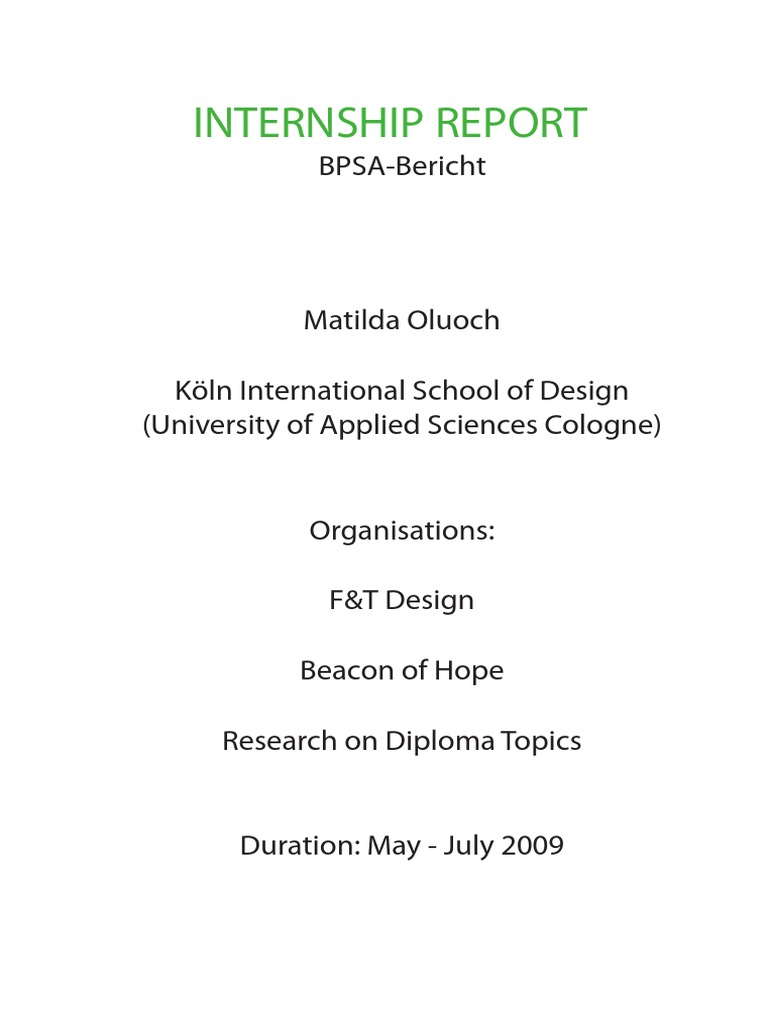 INTERNSHIP REPORT
BPSA-Bericht

Matilda Oluoch

Köln International School of Design
(University of Applied Sciences Cologne)

Organisations:

F&T Design

Beacon of Hope

Research on Diploma Topics

Duration: May - July 2009